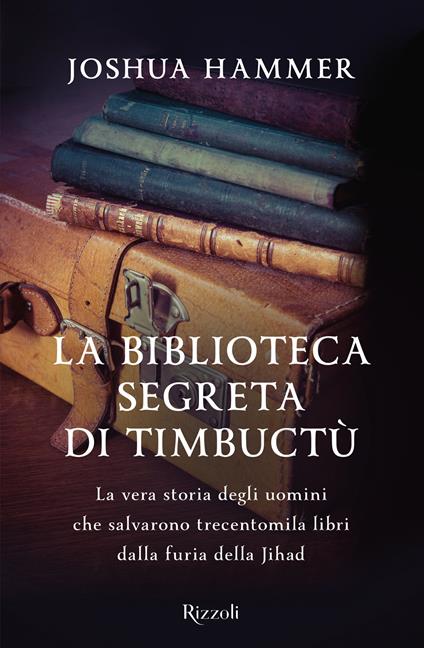 JOSHUA HAMMER

LA BIBLIOTECA SEGRETA DI TIMBUCTÙ

La vera storia degli uomini che salvarono trecentomila libri dalla furia della Jihad

Rizzoli